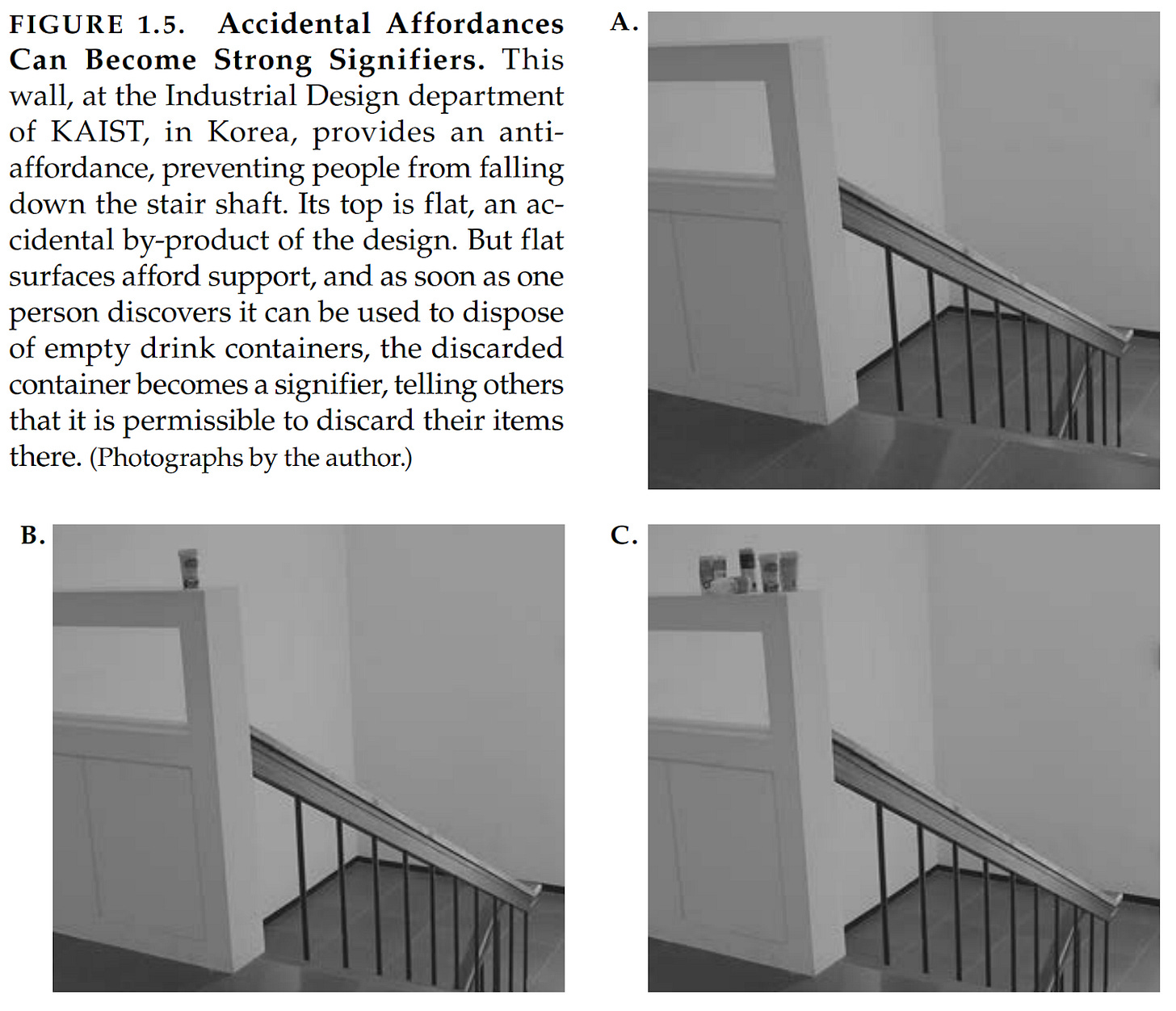 FIGURE 1.5. Accidental Affordances Can Become Strong Signifiers. This wall, at the Industrial Design department of KAIST, in Korea, provides an anti-affordance, preventing people from falling down the stair shaft. Its top is flat, an accidental by-product of the design. But flat surfaces afford support, and as soon as one person discovers it can be used to dispose of empty drink containers, the discarded container becomes a signifier, telling others that it is permissible to discard their items there. (Photographs by the author.)

A.

B.

C.